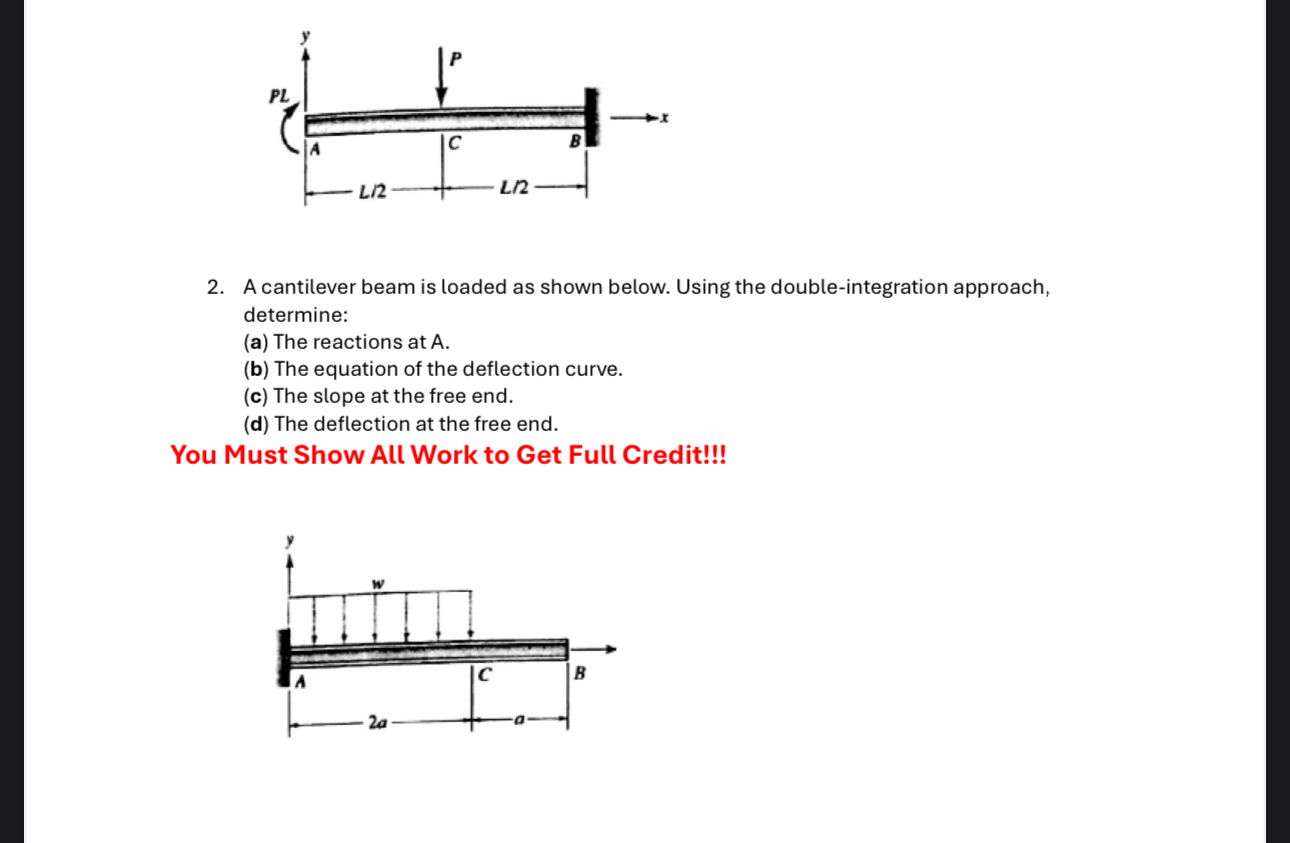 y
P
PL
x
A
C
B
L/2
L/2

2. A cantilever beam is loaded as shown below. Using the double-integration approach, determine:
(a) The reactions at A.
(b) The equation of the deflection curve.
(c) The slope at the free end.
(d) The deflection at the free end.

You Must Show All Work to Get Full Credit!!!

y
w
A
C
B
2a
a